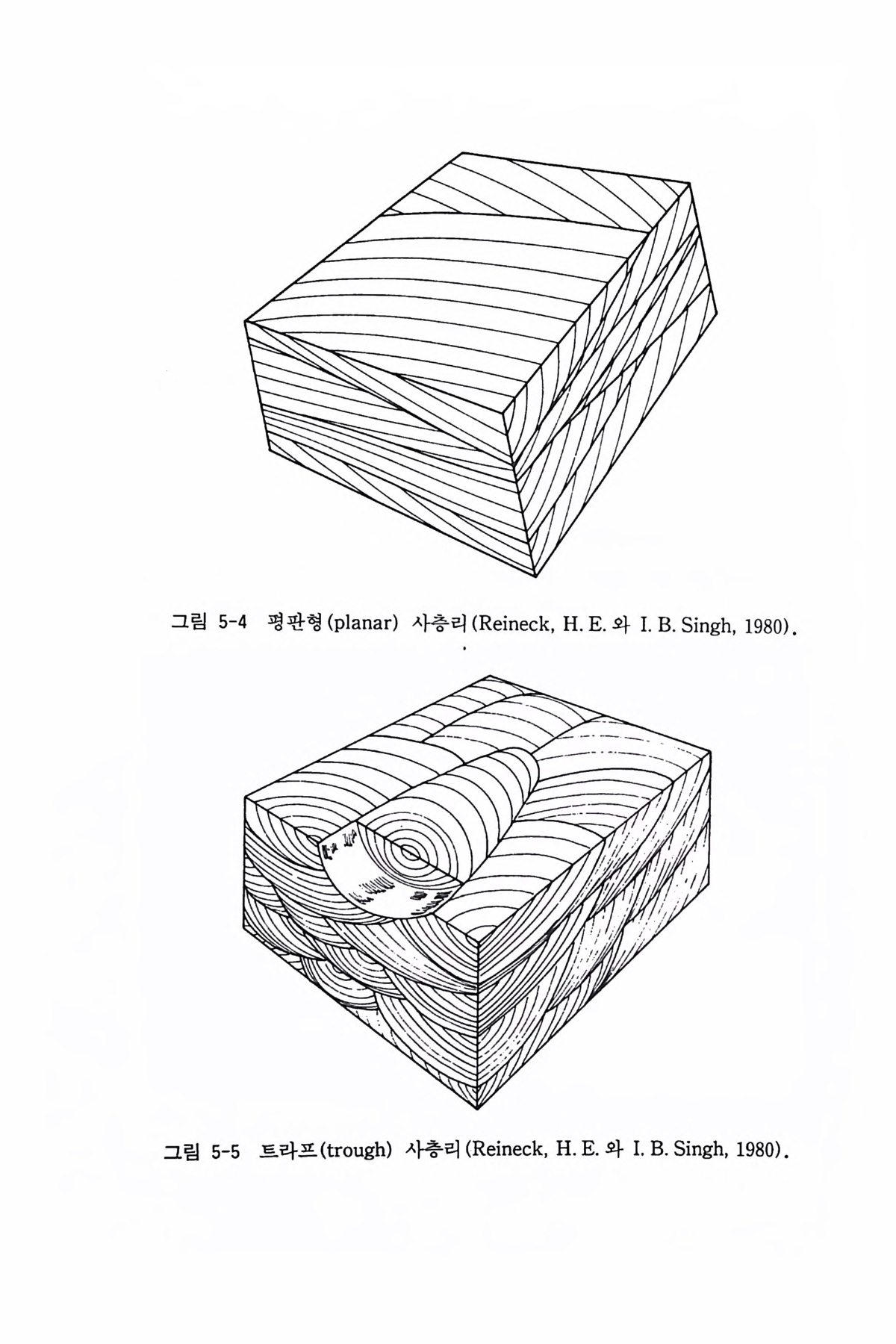 그림 5-4 평판형(planar) 사층리(Reineck, H. E. 와 I. B. Singh, 1980).

그림 5-5 트라프(trough) 사층리(Reineck, H. E. 와 I. B. Singh, 1980).